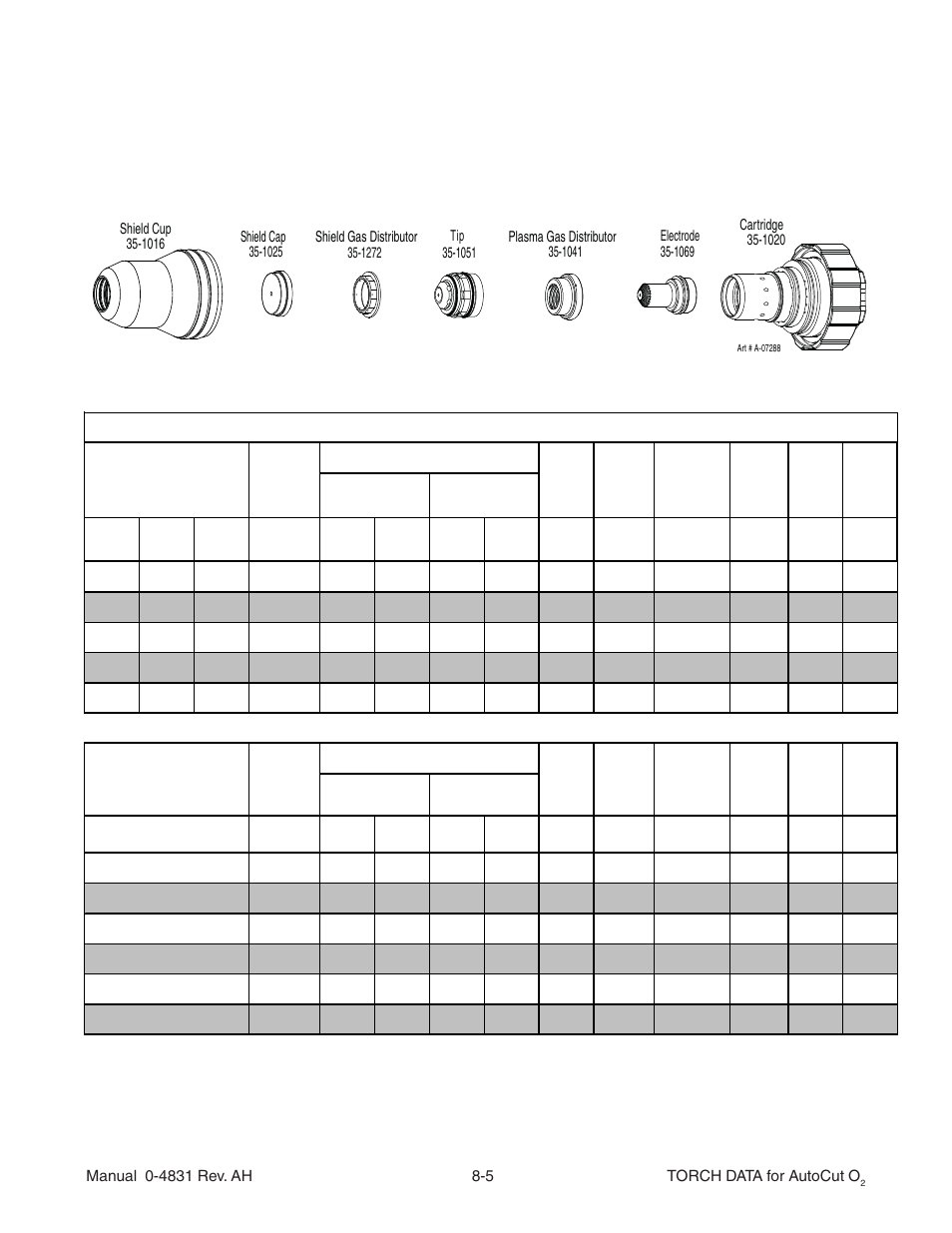 Shield Cup
35-1016

Shield Cap
35-1025

Shield Gas Distributor
35-1272

Tip
35-1051

Plasma Gas Distributor
35-1041

Electrode
35-1069

Cartridge
35-1020

Art # A-07288

Manual 0-4831 Rev. AH

8-5

TORCH DATA for AutoCut $O_2$